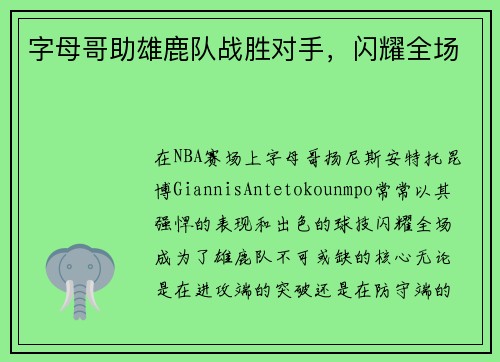 字母哥助雄鹿队战胜对手，闪耀全场

在NBA赛场上字母哥扬尼斯安特托昆博GiannisAntetokounmpo常常以其强悍的表现和出色的球技闪耀全场成为了雄鹿队不可或缺的核心无论是在进攻端的突破还是在防守端的